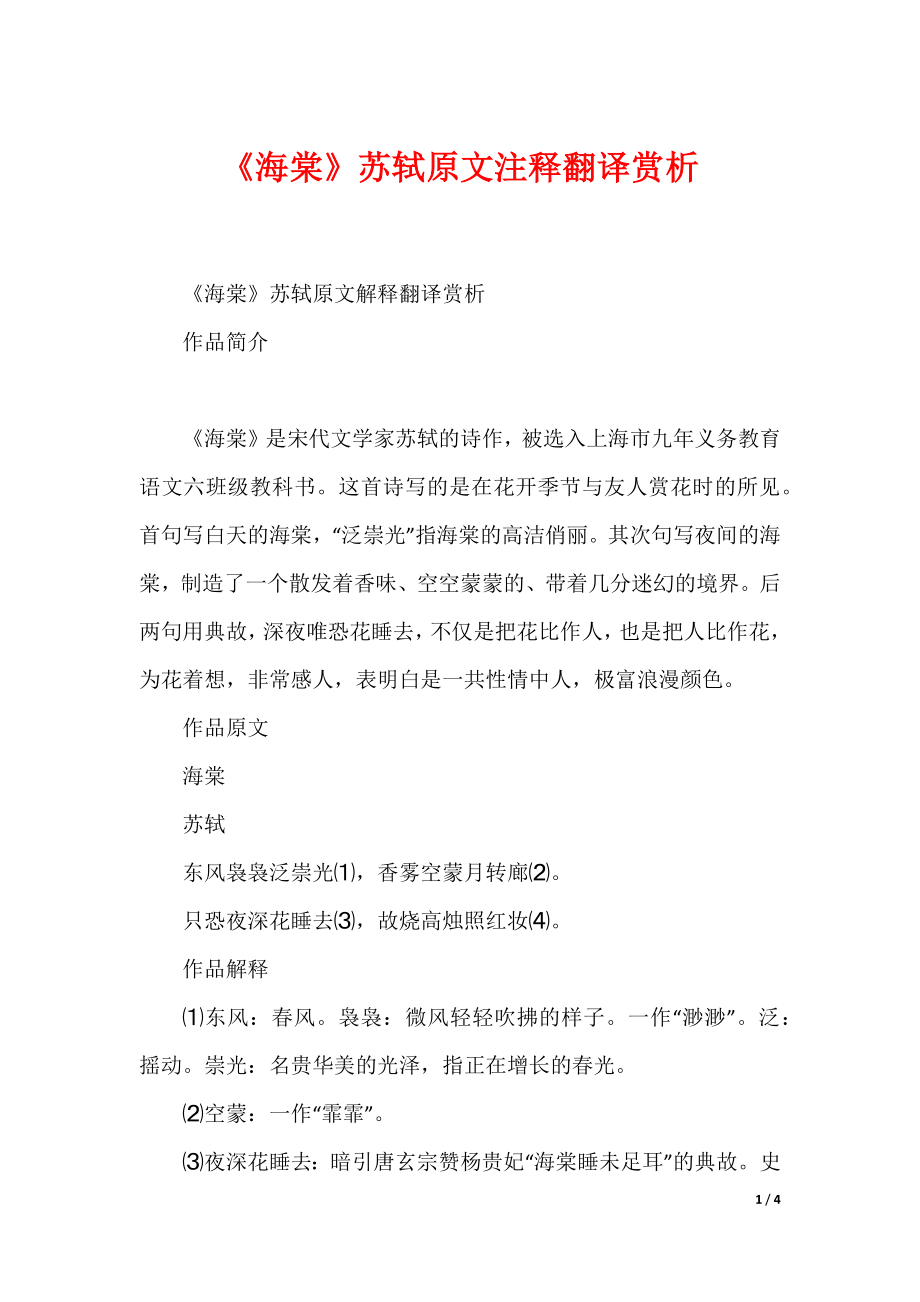 《海棠》苏轼原文注释翻译赏析

《海棠》苏轼原文解释翻译赏析

作品简介

《海棠》是宋代文学家苏轼的诗作，被选入上海市九年义务教育语文六班级教科书。这首诗写的是在花开季节与友人赏花时的所见。首句写白天的海棠，“泛崇光”指海棠的高洁俏丽。其次句写夜间的海棠，制造了一个散发着香味、空空蒙蒙的、带着几分迷幻的境界。后两句用典故，深夜唯恐花睡去，不仅是把花比作人，也是把人比作花，为花着想，非常感人，表明白是一共性情中人，极富浪漫颜色。

作品原文

海棠

苏轼

东风袅袅泛崇光⑴，香雾空蒙月转廊⑵。

只恐夜深花睡去⑶，故烧高烛照红妆⑷。

作品解释

⑴东风：春风。袅袅：微风轻轻吹拂的样子。一作“渺渺”。泛：摇动。崇光：名贵华美的光泽，指正在增长的春光。

⑵空蒙：一作“霏霏”。

⑶夜深花睡去：暗引唐玄宗赞杨贵妃“海棠睡未足耳”的典故。史

1 / 4